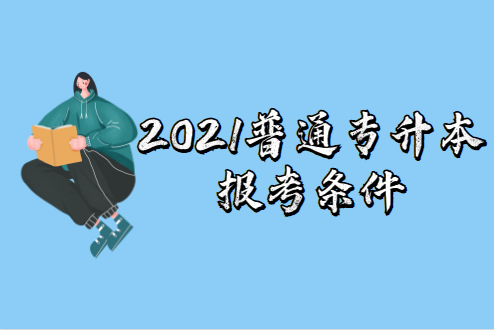 2021普通专升本
报考条件